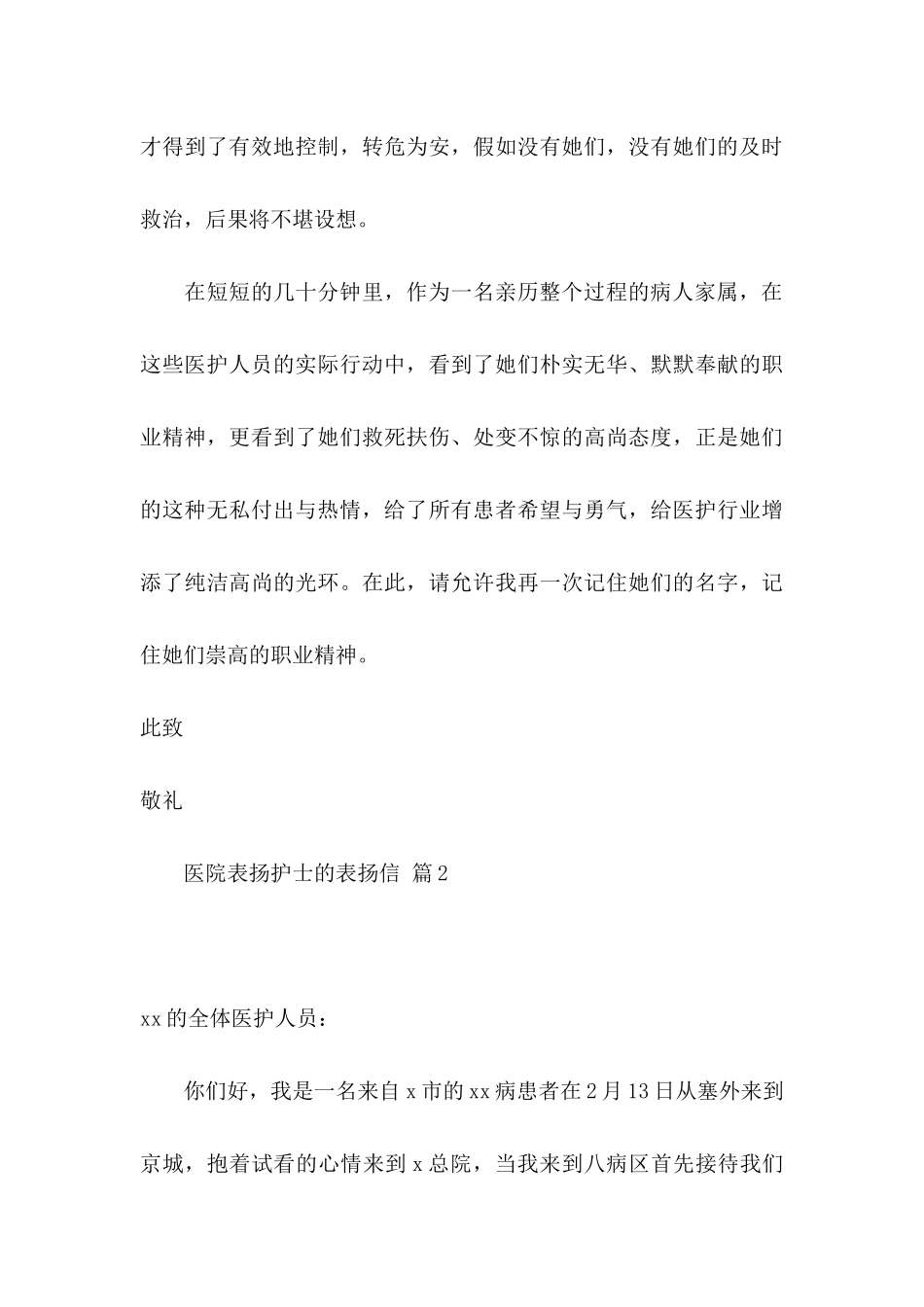 才得到了有效地控制，转危为安，假如没有她们，没有她们的及时救治，后果将不堪设想。

在短短的几十分钟里，作为一名亲历整个过程的病人家属，在这些医护人员的实际行动中，看到了她们朴实无华、默默奉献的职业精神，更看到了她们救死扶伤、处变不惊的高尚态度，正是她们的这种无私付出与热情，给了所有患者希望与勇气，给医护行业增添了纯洁高尚的光环。在此，请允许我再一次记住她们的名字，记住她们崇高的职业精神。

此致

敬礼

医院表扬护士的表扬信 篇2

xx的全体医护人员：

你们好，我是一名来自x市的xx病患者在2月13日从塞外来到京城，抱着试看的心情来到x总院，当我来到八病区首先接待我们